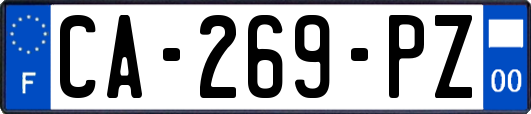 F
CA-269-PZ
00